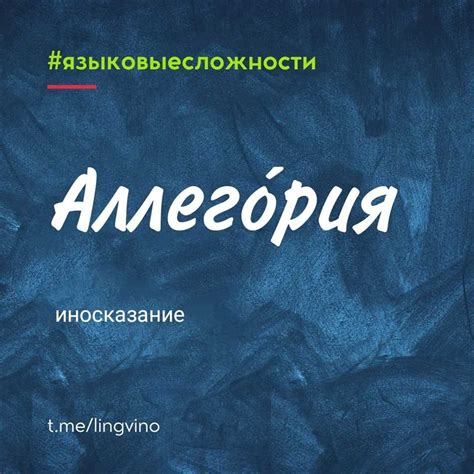 #языковыесложности

Аллего́рия

иносказание

t.me/lingvino